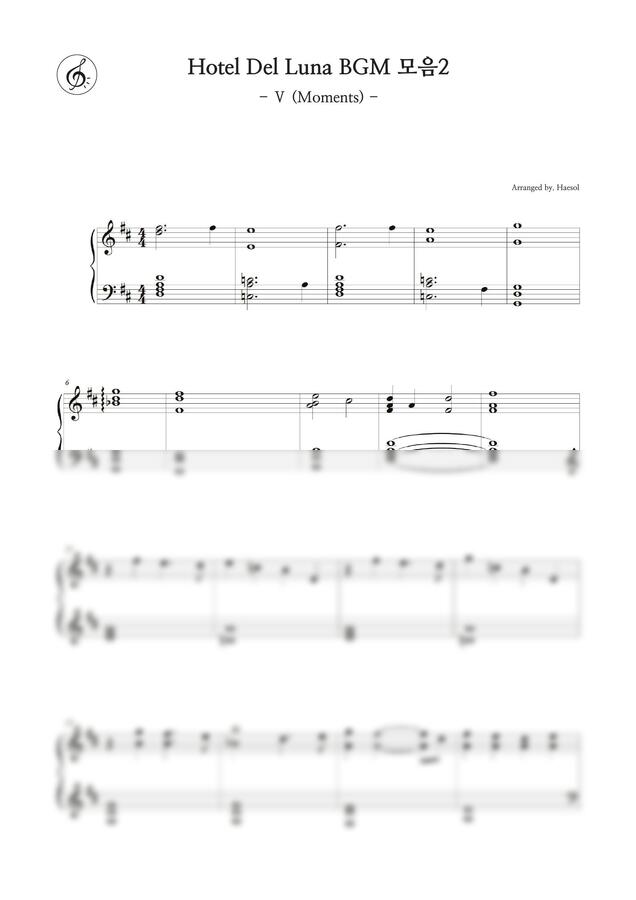 Hotel Del Luna BGM 모음2

- V (Moments) -

Arranged by. Haesol

6